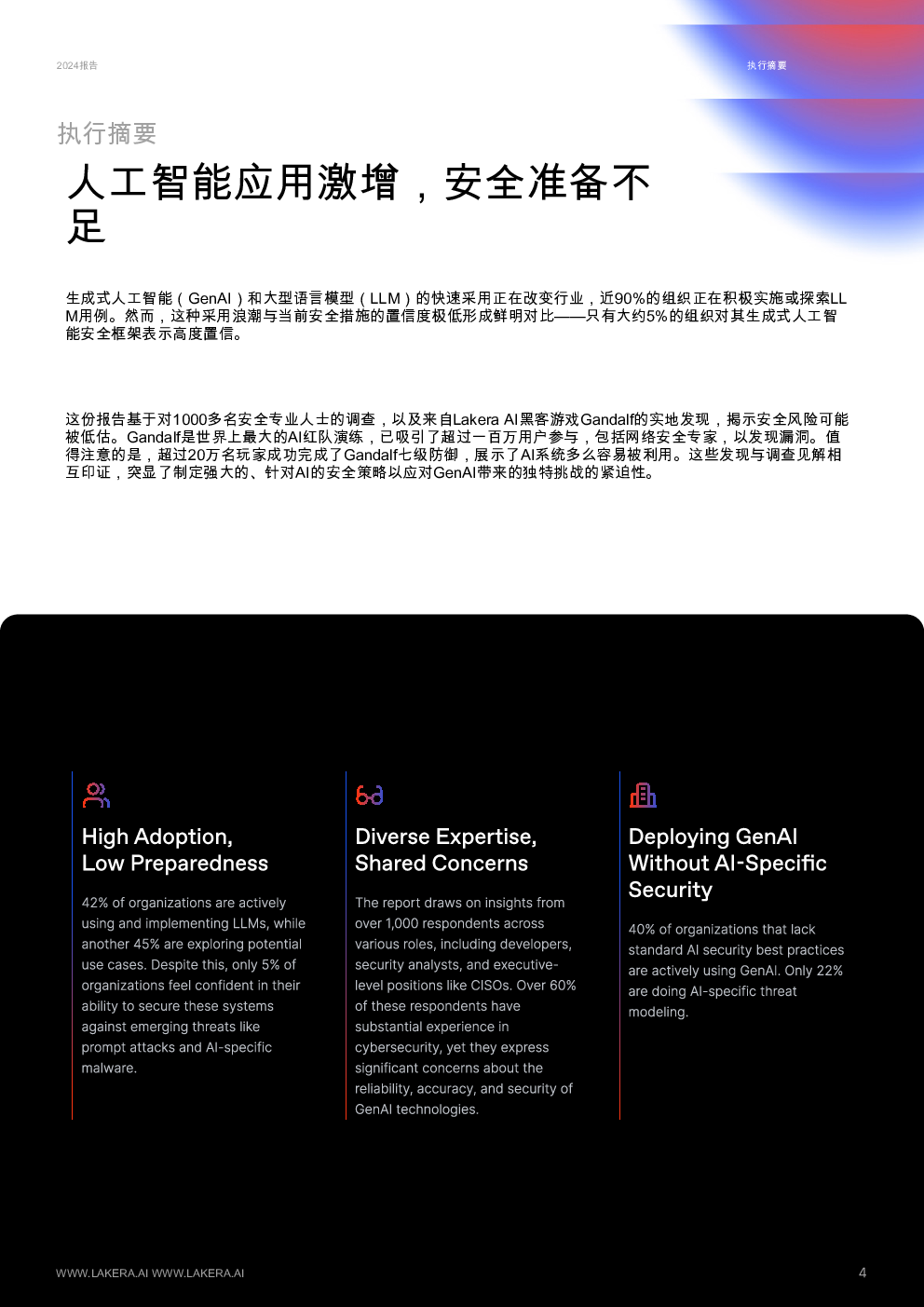 2024报告

执行摘要

执行摘要

人工智能应用激增，安全准备不足

生成式人工智能（GenAI）和大型语言模型（LLM）的快速采用正在改变行业，近90%的组织正在积极实施或探索LLM用例。然而，这种采用浪潮与当前安全措施的置信度极低形成鲜明对比——只有大约5%的组织对其生成式人工智能安全框架表示高度置信。

这份报告基于对1000多名安全专业人士的调查，以及来自Lakera AI黑客游戏Gandalf的实地发现，揭示安全风险可能被低估。Gandalf是世界上最大的AI红队演练，已吸引了超过一百万用户参与，包括网络安全专家，以发现漏洞。值得注意的是，超过20万名玩家成功完成了Gandalf七级防御，展示了AI系统多么容易被利用。这些发现与调查见解相互印证，突显了制定强大的、针对AI的安全策略以应对GenAI带来的独特挑战的紧迫性。

High Adoption, Low Preparedness

42% of organizations are actively using and implementing LLMs, while another 45% are exploring potential use cases. Despite this, only 5% of organizations feel confident in their ability to secure these systems against emerging threats like prompt attacks and AI-specific malware.

Diverse Expertise, Shared Concerns

The report draws on insights from over 1,000 respondents across various roles, including developers, security analysts, and executive-level positions like CISOs. Over 60% of these respondents have substantial experience in cybersecurity, yet they express significant concerns about the reliability, accuracy, and security of GenAI technologies.

Deploying GenAI Without AI-Specific Security

40% of organizations that lack standard AI security best practices are actively using GenAI. Only 22% are doing AI-specific threat modeling.

WWW.LAKERA.AI WWW.LAKERA.AI

4